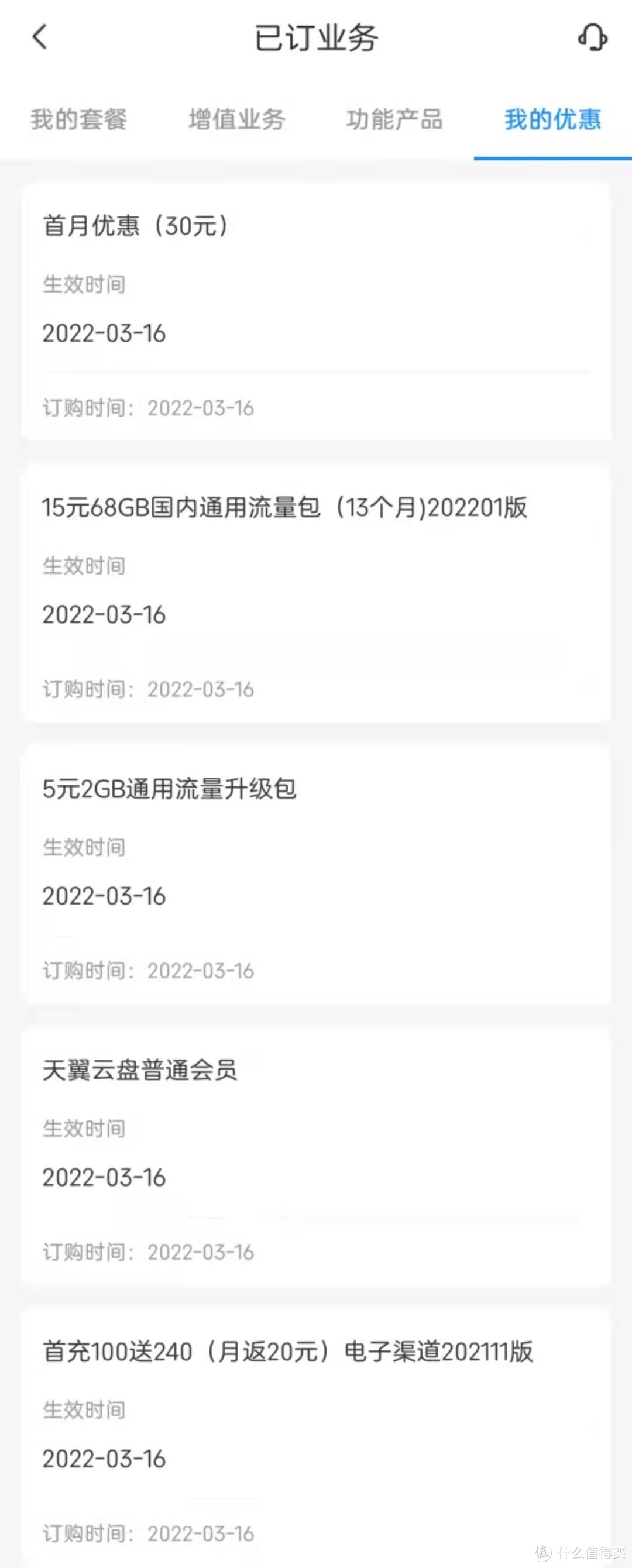 已订业务

我的套餐　增值业务　功能产品　我的优惠

首月优惠（30元）

生效时间

2022-03-16

订购时间：2022-03-16

15元68GB国内通用流量包（13个月)202201版

生效时间

2022-03-16

订购时间：2022-03-16

5元2GB通用流量升级包

生效时间

2022-03-16

订购时间：2022-03-16

天翼云盘普通会员

生效时间

2022-03-16

订购时间：2022-03-16

首充100送240（月返20元）电子渠道202111版

生效时间

2022-03-16

订购时间：2022-03-16

值 什么值得买